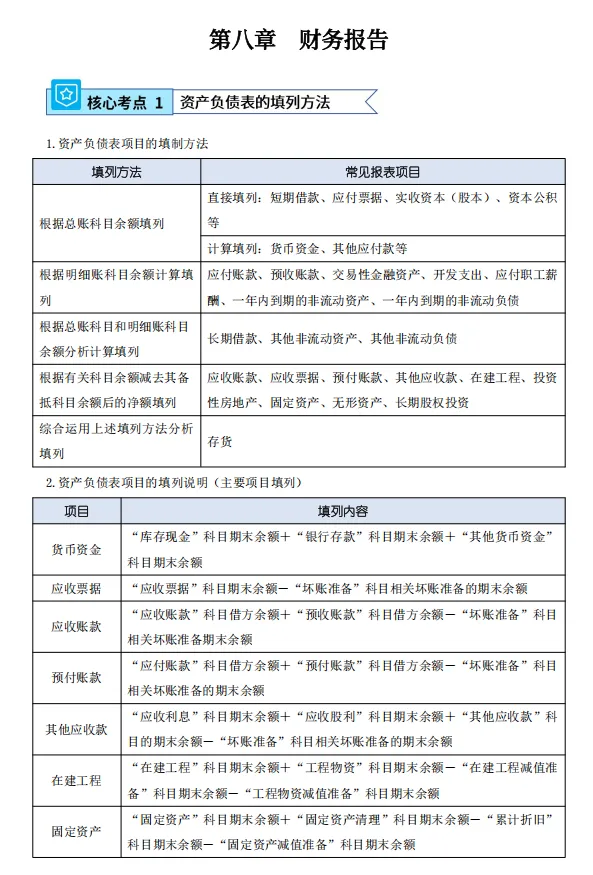 第八章　财务报告

核心考点 1　资产负债表的填列方法

1. 资产负债表项目的填制方法

| 填列方法 | 常见报表项目 |
|---|---|
| 根据总账科目余额填列 | 直接填列：短期借款、应付票据、实收资本（股本）、资本公积等 |
| | 计算填列：货币资金、其他应付款等 |
| 根据明细账科目余额计算填列 | 应付账款、预收账款、交易性金融资产、开发支出、应付职工薪酬、一年内到期的非流动资产、一年内到期的非流动负债 |
| 根据总账科目和明细账科目余额分析计算填列 | 长期借款、其他非流动资产、其他非流动负债 |
| 根据有关科目余额减去其备抵科目余额后的净额填列 | 应收账款、应收票据、预付账款、其他应收款、在建工程、投资性房地产、固定资产、无形资产、长期股权投资 |
| 综合运用上述填列方法分析填列 | 存货 |

2. 资产负债表项目的填列说明（主要项目填列）

| 项目 | 填列内容 |
|---|---|
| 货币资金 | “库存现金”科目期末余额＋“银行存款”科目期末余额＋“其他货币资金”科目期末余额 |
| 应收票据 | “应收票据”科目期末余额－“坏账准备”科目相关坏账准备的期末余额 |
| 应收账款 | “应收账款”科目借方余额＋“预收账款”科目借方余额－“坏账准备”科目相关坏账准备期末余额 |
| 预付账款 | “应付账款”科目借方余额＋“预付账款”科目借方余额－“坏账准备”科目相关坏账准备的期末余额 |
| 其他应收款 | “应收利息”科目期末余额＋“应收股利”科目期末余额＋“其他应收款”科目的期末余额－“坏账准备”科目相关坏账准备的期末余额 |
| 在建工程 | “在建工程”科目期末余额＋“工程物资”科目期末余额－“在建工程减值准备”科目期末余额－“工程物资减值准备”科目期末余额 |
| 固定资产 | “固定资产”科目期末余额＋“固定资产清理”科目期末余额－“累计折旧”科目期末余额－“固定资产减值准备”科目期末余额 |